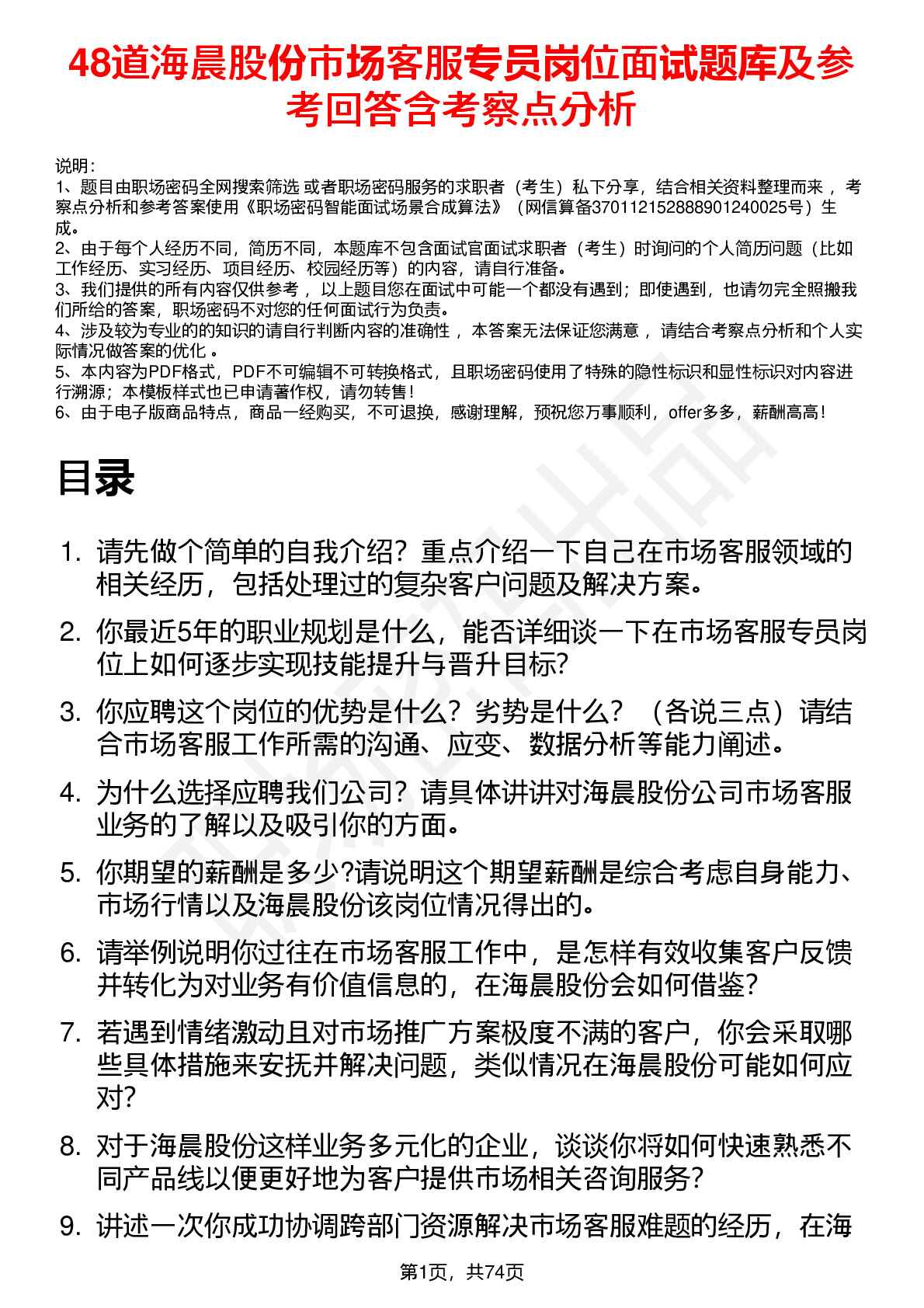 48道海晨股份市场客服专员岗位面试题库及参考回答含考察点分析

说明：
1、题目由职场密码全网搜索筛选 或者职场密码服务的求职者（考生）私下分享，结合相关资料整理而来 ，考察点分析和参考答案使用《职场密码智能面试场景合成算法》（网信算备370112152888901240025号）生成。
2、由于每个人经历不同，简历不同，本题库不包含面试官面试求职者（考生）时询问的个人简历问题（比如工作经历、实习经历、项目经历、校园经历等）的内容，请自行准备。
3、我们提供的所有内容仅供参考 ，以上题目您在面试中可能一个都没有遇到；即使遇到，也请勿完全照搬我们所给的答案，职场密码不对您的任何面试行为负责。
4、涉及较为专业的的知识的请自行判断内容的准确性 ，本答案无法保证您满意 ，请结合考察点分析和个人实际情况做答案的优化 。
5、本内容为PDF格式，PDF不可编辑不可转换格式，且职场密码使用了特殊的隐性标识和显性标识对内容进行溯源；本模板样式也已申请著作权，请勿转售！
6、由于电子版商品特点，商品一经购买，不可退换，感谢理解，预祝您万事顺利，offer多多，薪酬高高！

目录

1. 请先做个简单的自我介绍？重点介绍一下自己在市场客服领域的相关经历，包括处理过的复杂客户问题及解决方案。
2. 你最近5年的职业规划是什么，能否详细谈一下在市场客服专员岗位上如何逐步实现技能提升与晋升目标?
3. 你应聘这个岗位的优势是什么？劣势是什么？（各说三点）请结合市场客服工作所需的沟通、应变、数据分析等能力阐述。
4. 为什么选择应聘我们公司？请具体讲讲对海晨股份公司市场客服业务的了解以及吸引你的方面。
5. 你期望的薪酬是多少?请说明这个期望薪酬是综合考虑自身能力、市场行情以及海晨股份该岗位情况得出的。
6. 请举例说明你过往在市场客服工作中，是怎样有效收集客户反馈并转化为对业务有价值信息的，在海晨股份会如何借鉴?
7. 若遇到情绪激动且对市场推广方案极度不满的客户，你会采取哪些具体措施来安抚并解决问题，类似情况在海晨股份可能如何应对?
8. 对于海晨股份这样业务多元化的企业，谈谈你将如何快速熟悉不同产品线以便更好地为客户提供市场相关咨询服务?
9. 讲述一次你成功协调跨部门资源解决市场客服难题的经历，在海

第1页，共74页